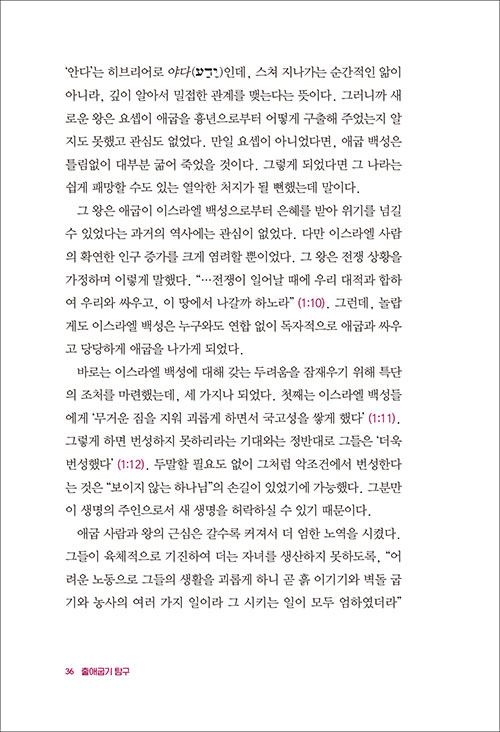 '안다'는 히브리어로 야다(יָדַע)인데, 스쳐 지나가는 순간적인 앎이 아니라, 깊이 알아서 밀접한 관계를 맺는다는 뜻이다. 그러니까 새로운 왕은 요셉이 애굽을 흉년으로부터 어떻게 구출해 주었는지 알지도 못했고 관심도 없었다. 만일 요셉이 아니었다면, 애굽 백성은 틀림없이 대부분 굶어 죽었을 것이다. 그렇게 되었다면 그 나라는 쉽게 패망할 수도 있는 열악한 처지가 될 뻔했는데 말이다.

그 왕은 애굽이 이스라엘 백성으로부터 은혜를 받아 위기를 넘길 수 있었다는 과거의 역사에는 관심이 없었다. 다만 이스라엘 사람의 확연한 인구 증가를 크게 염려할 뿐이었다. 그 왕은 전쟁 상황을 가정하며 이렇게 말했다. "…전쟁이 일어날 때에 우리 대적과 합하여 우리와 싸우고, 이 땅에서 나갈까 하노라" (1:10). 그런데, 놀랍게도 이스라엘 백성은 누구와도 연합 없이 독자적으로 애굽과 싸우고 당당하게 애굽을 나가게 되었다.

바로는 이스라엘 백성에 대해 갖는 두려움을 잠재우기 위해 특단의 조처를 마련했는데, 세 가지나 되었다. 첫째는 이스라엘 백성들에게 '무거운 짐을 지워 괴롭게 하면서 국고성을 쌓게 했다' (1:11). 그렇게 하면 번성하지 못하리라는 기대와는 정반대로 그들은 '더욱 번성했다' (1:12). 두말할 필요도 없이 그처럼 악조건에서 번성한다는 것은 "보이지 않는 하나님"의 손길이 있었기에 가능했다. 그분만이 생명의 주인으로서 새 생명을 허락하실 수 있기 때문이다.

애굽 사람과 왕의 근심은 갈수록 커져서 더 엄한 노역을 시켰다. 그들이 육체적으로 기진하여 더는 자녀를 생산하지 못하도록, "어려운 노동으로 그들의 생활을 괴롭게 하니 곧 흙 이기기와 벽돌 굽기와 농사의 여러 가지 일이라 그 시키는 일이 모두 엄하였더라"

36 출애굽기 탐구